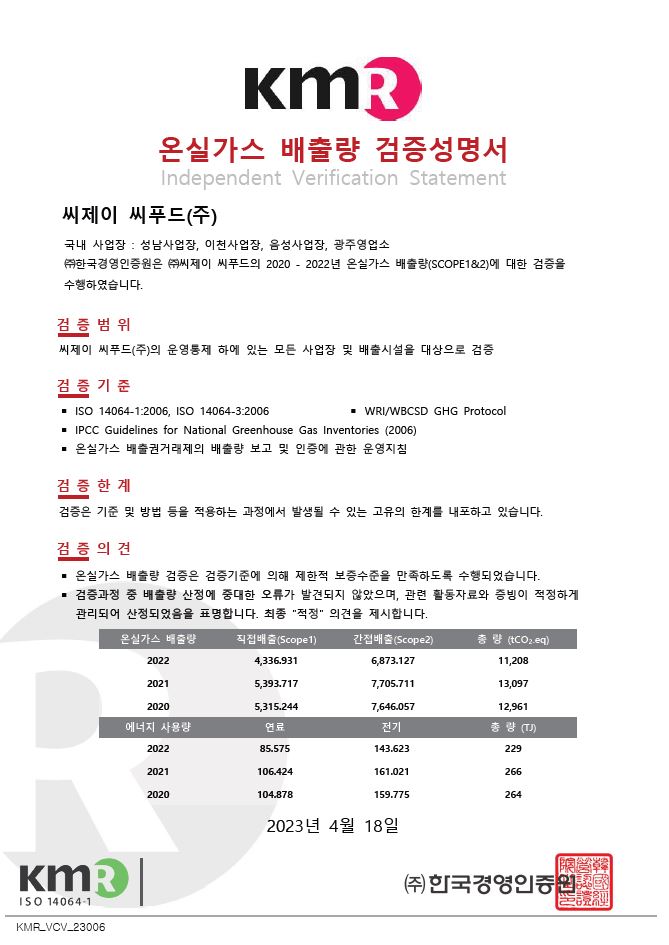 KMR

온실가스 배출량 검증성명서
Independent Verification Statement

씨제이 씨푸드(주)

국내 사업장 : 성남사업장, 이천사업장, 음성사업장, 광주영업소
㈜한국경영인증원은 ㈜씨제이 씨푸드의 2020 - 2022년 온실가스 배출량(SCOPE1&2)에 대한 검증을 수행하였습니다.

검 증 범 위
씨제이 씨푸드(주)의 운영통제 하에 있는 모든 사업장 및 배출시설을 대상으로 검증

검 증 기 준
▪ ISO 14064-1:2006, ISO 14064-3:2006
▪ WRI/WBCSD GHG Protocol
▪ IPCC Guidelines for National Greenhouse Gas Inventories (2006)
▪ 온실가스 배출권거래제의 배출량 보고 및 인증에 관한 운영지침

검 증 한 계
검증은 기준 및 방법 등을 적용하는 과정에서 발생될 수 있는 고유의 한계를 내포하고 있습니다.

검 증 의 견
▪ 온실가스 배출량 검증은 검증기준에 의해 제한적 보증수준을 만족하도록 수행되었습니다.
▪ 검증과정 중 배출량 산정에 중대한 오류가 발견되지 않았으며, 관련 활동자료와 증빙이 적정하게 관리되어 산정되었음을 표명합니다. 최종 "적정" 의견을 제시합니다.

| 온실가스 배출량 | 직접배출(Scope1) | 간접배출(Scope2) | 총 량 ($tCO_2.eq$) |
|---|---|---|---|
| 2022 | 4,336.931 | 6,873.127 | 11,208 |
| 2021 | 5,393.717 | 7,705.711 | 13,097 |
| 2020 | 5,315.244 | 7,646.057 | 12,961 |
| 에너지 사용량 | 연료 | 전기 | 총 량 (TJ) |
| 2022 | 85.575 | 143.623 | 229 |
| 2021 | 106.424 | 161.021 | 266 |
| 2020 | 104.878 | 159.775 | 264 |

2023년 4월 18일

KMR
ISO 14064-1

㈜한국경영인증원

KMR_VCV_23006